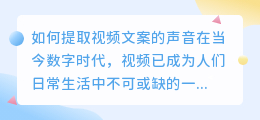 如何提取视频文案的声音在当今数字时代，视频已成为人们日常生活中不可或缺的一...